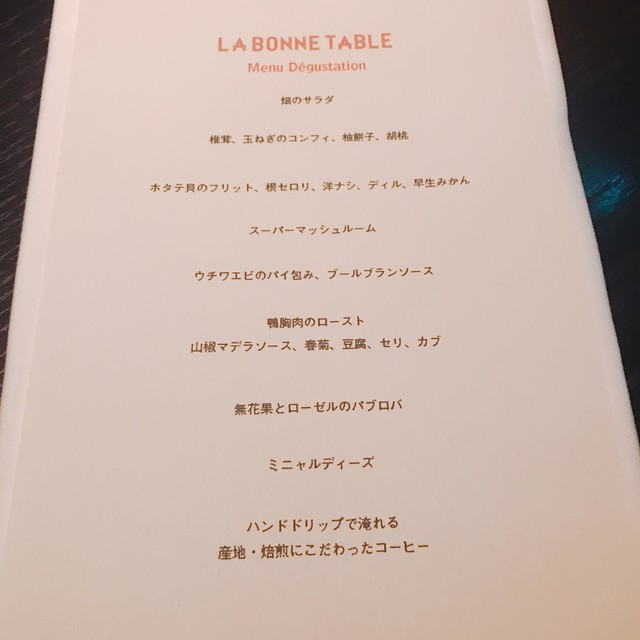 LA BONNE TABLE
Menu Dégustation

畑のサラダ

椎茸、玉ねぎのコンフィ、柚餅子、胡桃

ホタテ貝のフリット、根セロリ、洋ナシ、ディル、早生みかん

スーパーマッシュルーム

ウチワエビのパイ包み、ブールブランソース

鴨胸肉のロースト
山椒マデラソース、春菊、豆腐、セリ、カブ

無花果とローゼルのパブロバ

ミニャルディーズ

ハンドドリップで淹れる
産地・焙煎にこだわったコーヒー